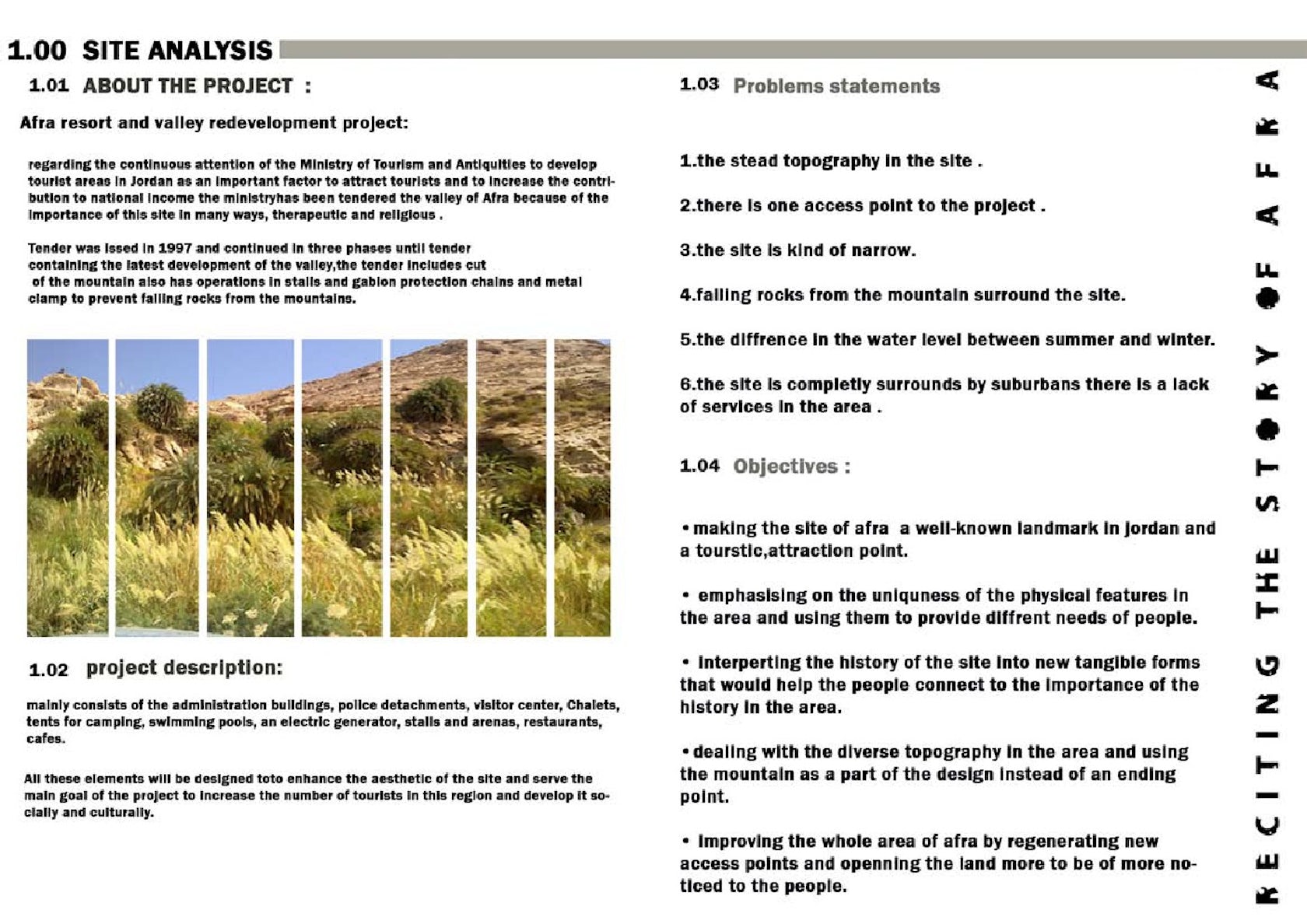 1.00 SITE ANALYSIS

1.01 ABOUT THE PROJECT :

Afra resort and valley redevelopment project:

regarding the continuous attention of the Ministry of Tourism and Antiquities to develop tourist areas in Jordan as an important factor to attract tourists and to increase the contribution to national income the ministryhas been tendered the valley of Afra because of the importance of this site in many ways, therapeutic and religious .

Tender was issed in 1997 and continued in three phases until tender containing the latest development of the valley,the tender includes cut of the mountain also has operations in stalls and gabion protection chains and metal clamp to prevent falling rocks from the mountains.

1.02 project description:

mainly consists of the administration buildings, police detachments, visitor center, Chalets, tents for camping, swimming pools, an electric generator, stalls and arenas, restaurants, cafes.

All these elements will be designed toto enhance the aesthetic of the site and serve the main goal of the project to increase the number of tourists in this region and develop it socially and culturally.

1.03 Problems statements

1.the stead topography in the site .

2.there is one access point to the project .

3.the site is kind of narrow.

4.falling rocks from the mountain surround the site.

5.the diffrence in the water level between summer and winter.

6.the site is completly surrounds by suburbans there is a lack of services in the area .

1.04 Objectives :

• making the site of afra a well-known landmark in jordan and a tourstic,attraction point.

• emphasising on the uniquness of the physical features in the area and using them to provide diffrent needs of people.

• interperting the history of the site into new tangible forms that would help the people connect to the importance of the history in the area.

• dealing with the diverse topography in the area and using the mountain as a part of the design instead of an ending point.

• improving the whole area of afra by regenerating new access points and openning the land more to be of more noticed to the people.

RECITING THE STORY OF AFRA